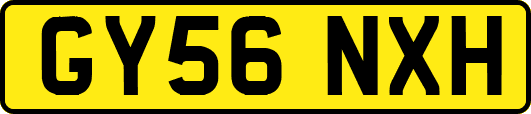 GY56 NXH